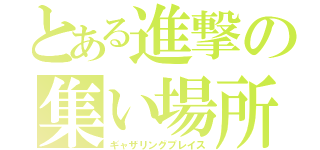 とある進撃の
集い場所
ギャザリングプレイス